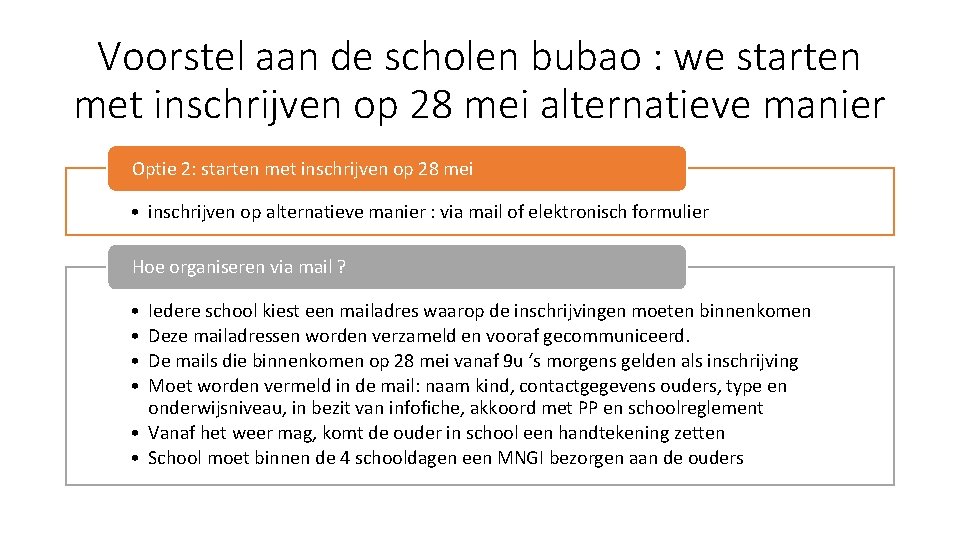 Voorstel aan de scholen bubao : we starten met inschrijven op 28 mei alternatieve manier

Optie 2: starten met inschrijven op 28 mei

• inschrijven op alternatieve manier : via mail of elektronisch formulier

Hoe organiseren via mail ?

• Iedere school kiest een mailadres waarop de inschrijvingen moeten binnenkomen
• Deze mailadressen worden verzameld en vooraf gecommuniceerd.
• De mails die binnenkomen op 28 mei vanaf 9u ‘s morgens gelden als inschrijving
• Moet worden vermeld in de mail: naam kind, contactgegevens ouders, type en onderwijsniveau, in bezit van infofiche, akkoord met PP en schoolreglement
• Vanaf het weer mag, komt de ouder in school een handtekening zetten
• School moet binnen de 4 schooldagen een MNGI bezorgen aan de ouders